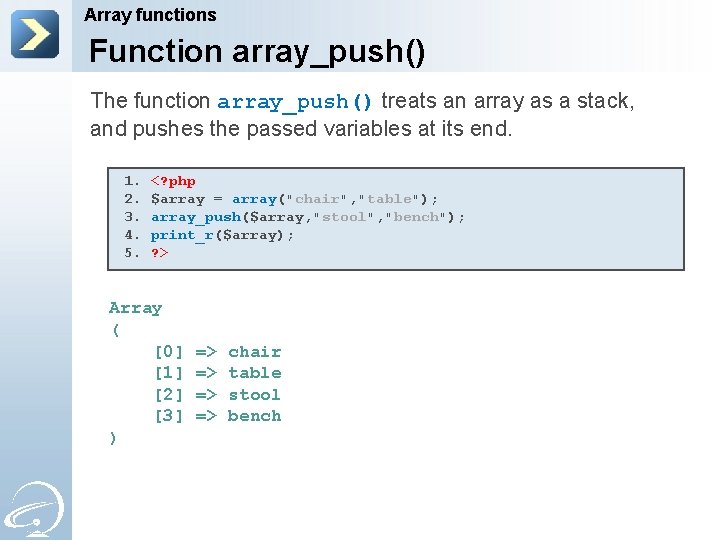 Array functions

Function array_push()

The function array_push() treats an array as a stack, and pushes the passed variables at its end.

1. <?php
2. $array = array("chair","table");
3. array_push($array,"stool","bench");
4. print_r($array);
5. ?>

Array
(
[0] => chair
[1] => table
[2] => stool
[3] => bench
)